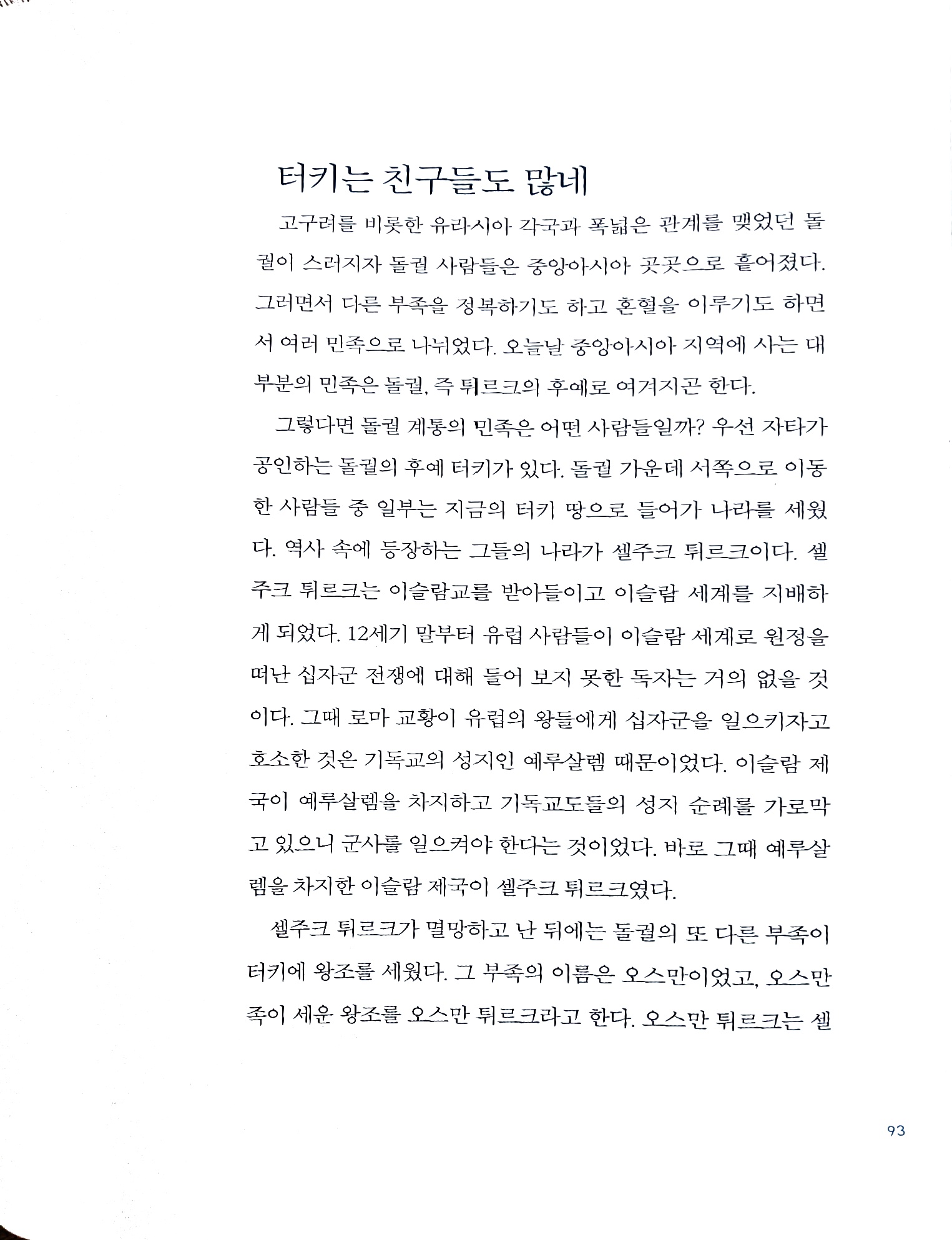 터키는 친구들도 많네

고구려를 비롯한 유라시아 각국과 폭넓은 관계를 맺었던 돌궐이 스러지자 돌궐 사람들은 중앙아시아 곳곳으로 흩어졌다. 그러면서 다른 부족을 정복하기도 하고 혼혈을 이루기도 하면서 여러 민족으로 나뉘었다. 오늘날 중앙아시아 지역에 사는 대부분의 민족은 돌궐, 즉 튀르크의 후예로 여겨지곤 한다.

그렇다면 돌궐 계통의 민족은 어떤 사람들일까? 우선 자타가 공인하는 돌궐의 후예 터키가 있다. 돌궐 가운데 서쪽으로 이동한 사람들 중 일부는 지금의 터키 땅으로 들어가 나라를 세웠다. 역사 속에 등장하는 그들의 나라가 셀주크 튀르크이다. 셀주크 튀르크는 이슬람교를 받아들이고 이슬람 세계를 지배하게 되었다. 12세기 말부터 유럽 사람들이 이슬람 세계로 원정을 떠난 십자군 전쟁에 대해 들어 보지 못한 독자는 거의 없을 것이다. 그때 로마 교황이 유럽의 왕들에게 십자군을 일으키자고 호소한 것은 기독교의 성지인 예루살렘 때문이었다. 이슬람 제국이 예루살렘을 차지하고 기독교도들의 성지 순례를 가로막고 있으니 군사를 일으켜야 한다는 것이었다. 바로 그때 예루살렘을 차지한 이슬람 제국이 셀주크 튀르크였다.

셀주크 튀르크가 멸망하고 난 뒤에는 돌궐의 또 다른 부족이 터키에 왕조를 세웠다. 그 부족의 이름은 오스만이었고, 오스만족이 세운 왕조를 오스만 튀르크라고 한다. 오스만 튀르크는 셀

93